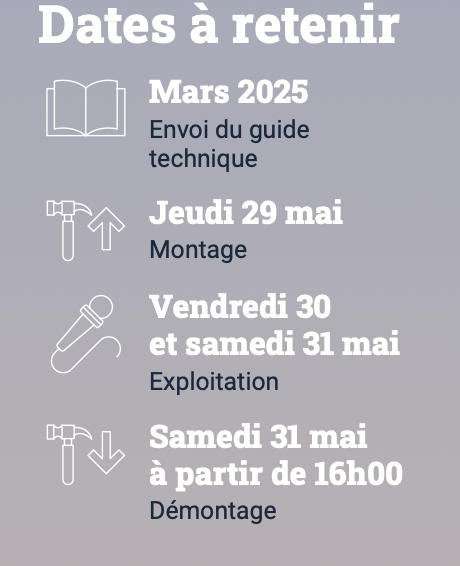 Dates à retenir

Mars 2025
Envoi du guide technique

Jeudi 29 mai
Montage

Vendredi 30 et samedi 31 mai
Exploitation

Samedi 31 mai à partir de 16h00
Démontage